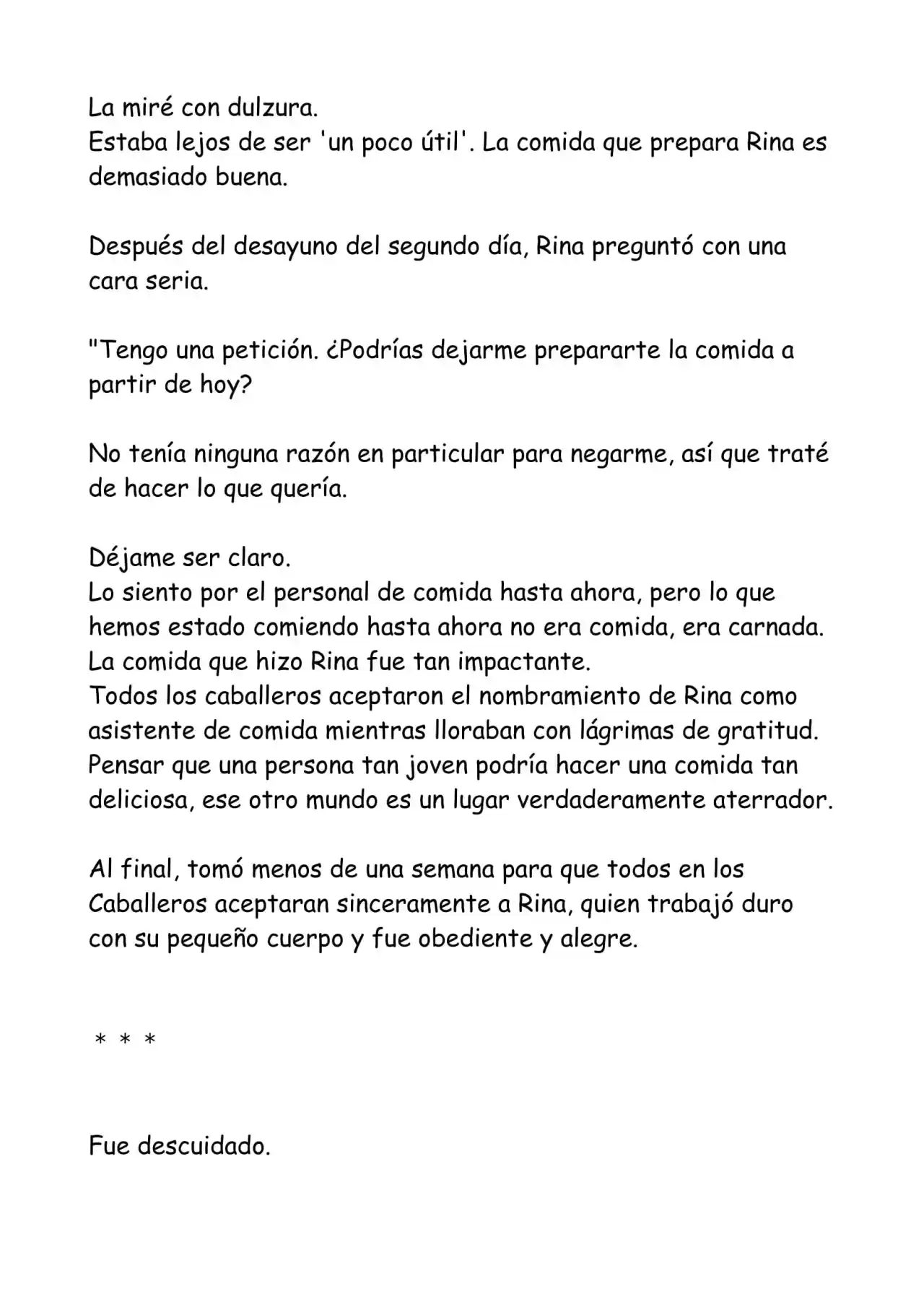 La miré con dulzura.
Estaba lejos de ser 'un poco útil'. La comida que prepara Rina es demasiado buena.

Después del desayuno del segundo día, Rina preguntó con una cara seria.

"Tengo una petición. ¿Podrías dejarme prepararte la comida a partir de hoy?

No tenía ninguna razón en particular para negarme, así que traté de hacer lo que quería.

Déjame ser claro.
Lo siento por el personal de comida hasta ahora, pero lo que hemos estado comiendo hasta ahora no era comida, era carnada.
La comida que hizo Rina fue tan impactante.
Todos los caballeros aceptaron el nombramiento de Rina como asistente de comida mientras lloraban con lágrimas de gratitud.
Pensar que una persona tan joven podría hacer una comida tan deliciosa, ese otro mundo es un lugar verdaderamente aterrador.

Al final, tomó menos de una semana para que todos en los Caballeros aceptaran sinceramente a Rina, quien trabajó duro con su pequeño cuerpo y fue obediente y alegre.

* * *

Fue descuidado.